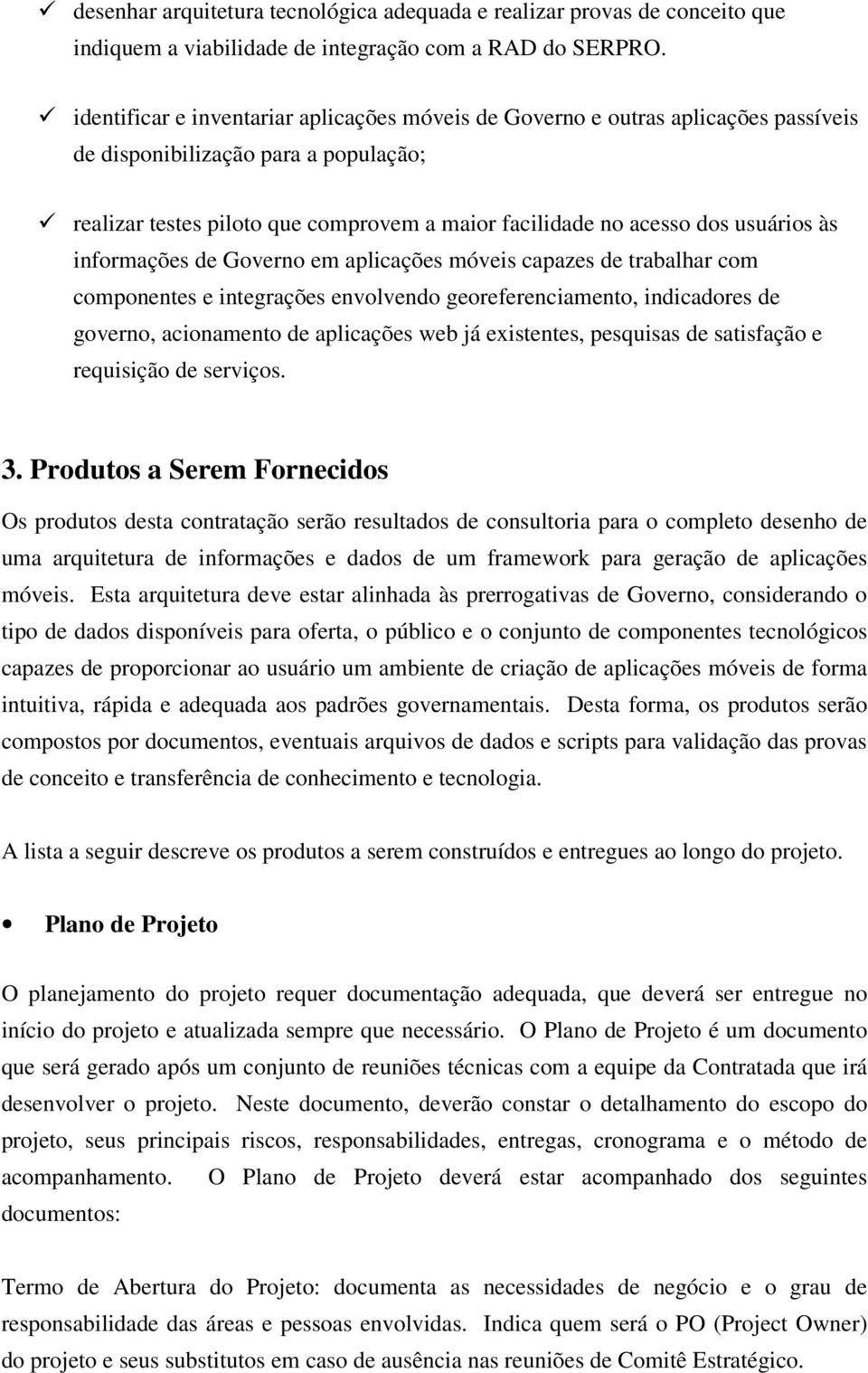 ✓ desenhar arquitetura tecnológica adequada e realizar provas de conceito que indiquem a viabilidade de integração com a RAD do SERPRO.

✓ identificar e inventariar aplicações móveis de Governo e outras aplicações passíveis de disponibilização para a população;

✓ realizar testes piloto que comprovem a maior facilidade no acesso dos usuários às informações de Governo em aplicações móveis capazes de trabalhar com componentes e integrações envolvendo georeferenciamento, indicadores de governo, acionamento de aplicações web já existentes, pesquisas de satisfação e requisição de serviços.

3. Produtos a Serem Fornecidos

Os produtos desta contratação serão resultados de consultoria para o completo desenho de uma arquitetura de informações e dados de um framework para geração de aplicações móveis. Esta arquitetura deve estar alinhada às prerrogativas de Governo, considerando o tipo de dados disponíveis para oferta, o público e o conjunto de componentes tecnológicos capazes de proporcionar ao usuário um ambiente de criação de aplicações móveis de forma intuitiva, rápida e adequada aos padrões governamentais. Desta forma, os produtos serão compostos por documentos, eventuais arquivos de dados e scripts para validação das provas de conceito e transferência de conhecimento e tecnologia.

A lista a seguir descreve os produtos a serem construídos e entregues ao longo do projeto.

• Plano de Projeto

O planejamento do projeto requer documentação adequada, que deverá ser entregue no início do projeto e atualizada sempre que necessário. O Plano de Projeto é um documento que será gerado após um conjunto de reuniões técnicas com a equipe da Contratada que irá desenvolver o projeto. Neste documento, deverão constar o detalhamento do escopo do projeto, seus principais riscos, responsabilidades, entregas, cronograma e o método de acompanhamento. O Plano de Projeto deverá estar acompanhado dos seguintes documentos:

Termo de Abertura do Projeto: documenta as necessidades de negócio e o grau de responsabilidade das áreas e pessoas envolvidas. Indica quem será o PO (Project Owner) do projeto e seus substitutos em caso de ausência nas reuniões de Comitê Estratégico.